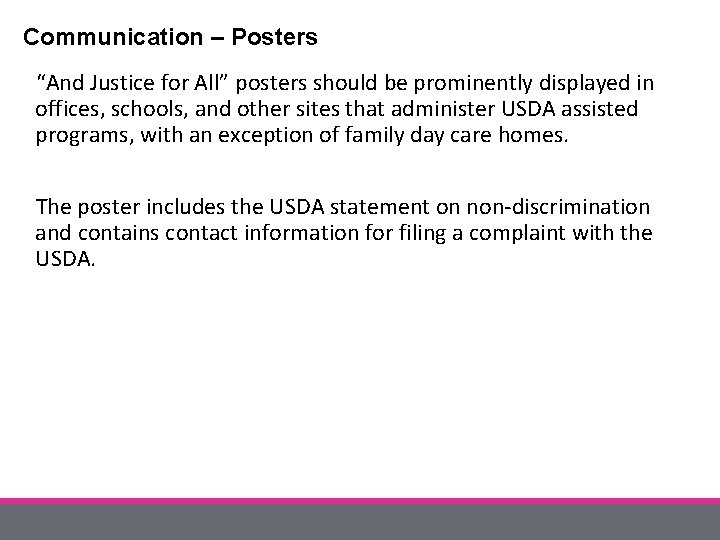 Communication – Posters

"And Justice for All" posters should be prominently displayed in offices, schools, and other sites that administer USDA assisted programs, with an exception of family day care homes.

The poster includes the USDA statement on non-discrimination and contains contact information for filing a complaint with the USDA.